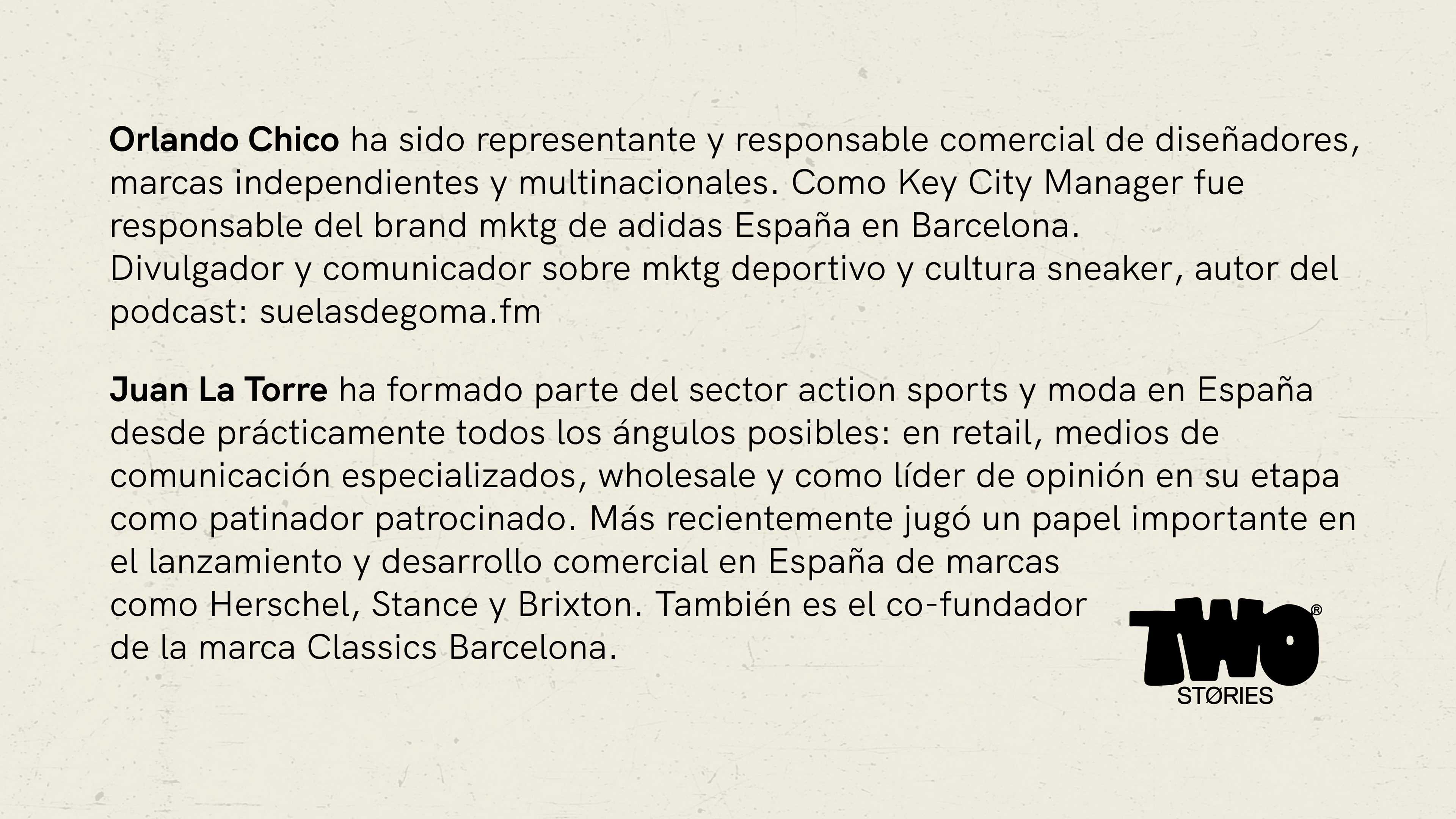 Orlando Chico ha sido representante y responsable comercial de diseñadores, marcas independientes y multinacionales. Como Key City Manager fue responsable del brand mktg de adidas España en Barcelona.
Divulgador y comunicador sobre mktg deportivo y cultura sneaker, autor del podcast: suelasdegoma.fm

Juan La Torre ha formado parte del sector action sports y moda en España desde prácticamente todos los ángulos posibles: en retail, medios de comunicación especializados, wholesale y como líder de opinión en su etapa como patinador patrocinado. Más recientemente jugó un papel importante en el lanzamiento y desarrollo comercial en España de marcas como Herschel, Stance y Brixton. También es el co-fundador de la marca Classics Barcelona.

TWO®
STØRIES